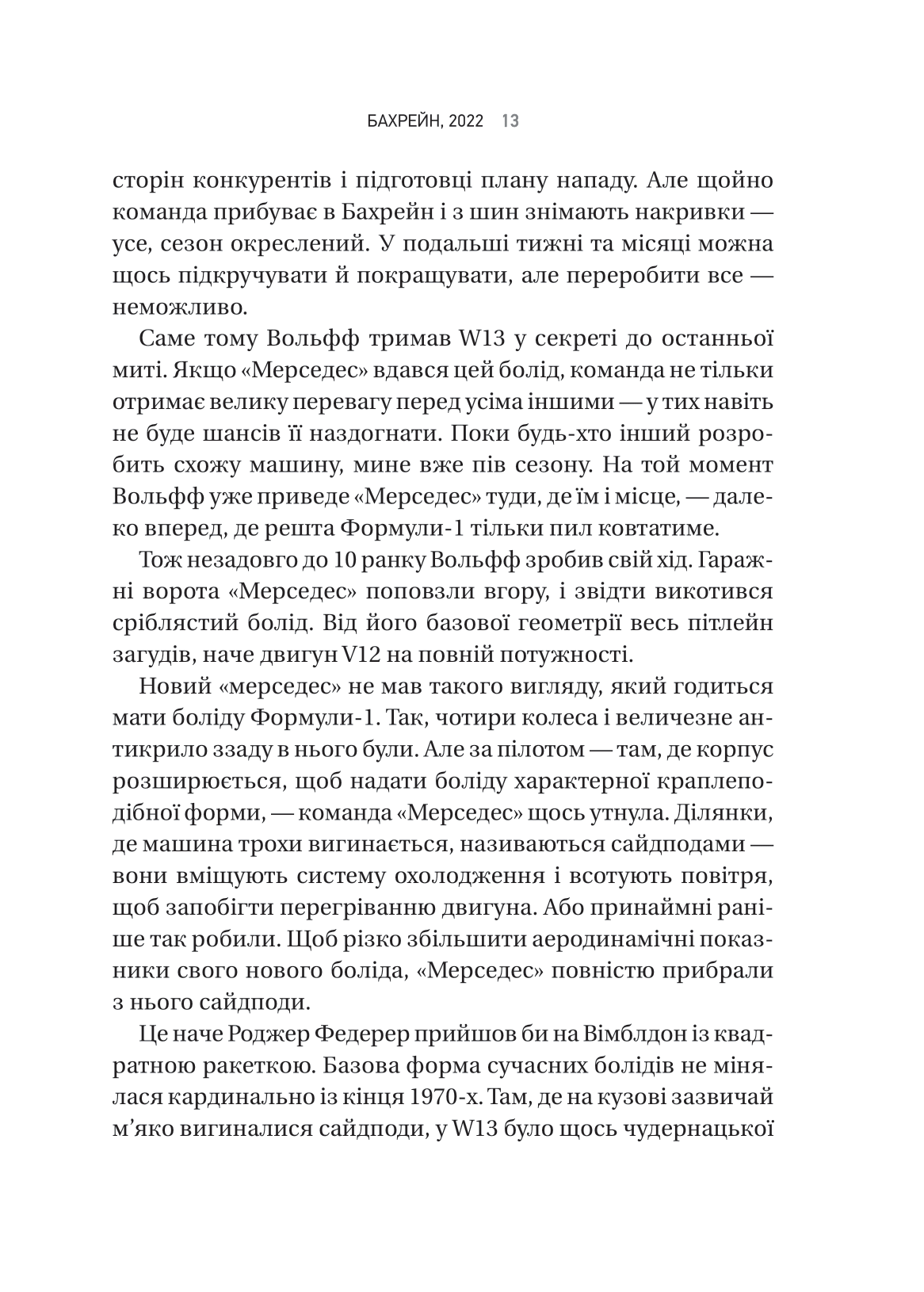 БАХРЕЙН, 2022 13

сторін конкурентів і підготовці плану нападу. Але щойно команда прибуває в Бахрейн і з шин знімають накривки — усе, сезон окреслений. У подальші тижні та місяці можна щось підкручувати й покращувати, але переробити все — неможливо.

Саме тому Вольфф тримав W13 у секреті до останньої миті. Якщо «Мерседес» вдався цей болід, команда не тільки отримає велику перевагу перед усіма іншими — у тих навіть не буде шансів її наздогнати. Поки будь-хто інший розробить схожу машину, мине вже пів сезону. На той момент Вольфф уже приведе «Мерседес» туди, де їм і місце, — далеко вперед, де решта Формули-1 тільки пил ковтатиме.

Тож незадовго до 10 ранку Вольфф зробив свій хід. Гаражні ворота «Мерседес» поповзли вгору, і звідти викотився сріблястий болід. Від його базової геометрії весь пітлейн загудів, наче двигун V12 на повній потужності.

Новий «мерседес» не мав такого вигляду, який годиться мати боліду Формули-1. Так, чотири колеса і величезне антикрило ззаду в нього були. Але за пілотом — там, де корпус розширюється, щоб надати боліду характерної краплеподібної форми, — команда «Мерседес» щось утнула. Ділянки, де машина трохи вигинається, називаються сайдподами — вони вміщують систему охолодження і всотують повітря, щоб запобігти перегріванню двигуна. Або принаймні раніше так робили. Щоб різко збільшити аеродинамічні показники свого нового боліда, «Мерседес» повністю прибрали з нього сайдподи.

Це наче Роджер Федерер прийшов би на Вімблдон із квадратною ракеткою. Базова форма сучасних болідів не мінялася кардинально із кінця 1970-х. Там, де на кузові зазвичай м’яко вигиналися сайдподи, у W13 було щось чудернацької